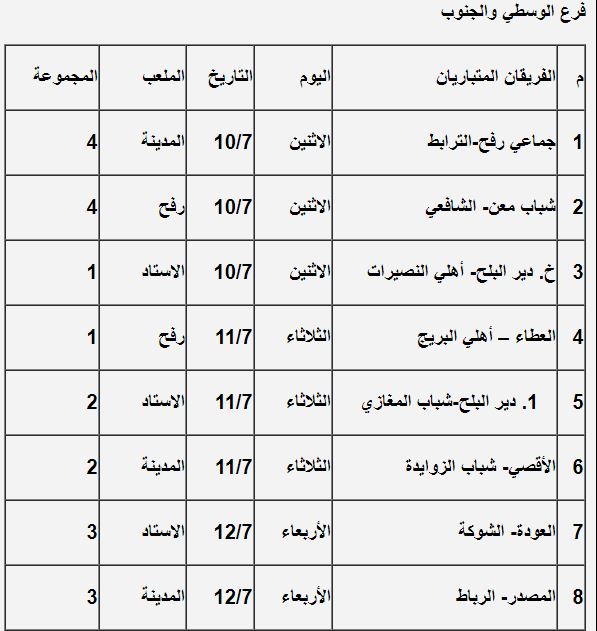 فرع الوسطي والجنوب

| م | الفريقان المتباريان | اليوم | التاريخ | الملعب | المجموعة |
|---|---|---|---|---|---|
| 1 | جماعي رفح-الترابط | الاثنين | 10/7 | المدينة | 4 |
| 2 | شباب معن- الشافعي | الاثنين | 10/7 | رفح | 4 |
| 3 | خ. دير البلح- أهلي النصيرات | الاثنين | 10/7 | الاستاد | 1 |
| 4 | العطاء – أهلي البريج | الثلاثاء | 11/7 | رفح | 1 |
| 5 | 1. دير البلح-شباب المغازي | الثلاثاء | 11/7 | الاستاد | 2 |
| 6 | الأقصي- شباب الزوايدة | الثلاثاء | 11/7 | المدينة | 2 |
| 7 | العودة- الشوكة | الأربعاء | 12/7 | الاستاد | 3 |
| 8 | المصدر- الرباط | الأربعاء | 12/7 | المدينة | 3 |